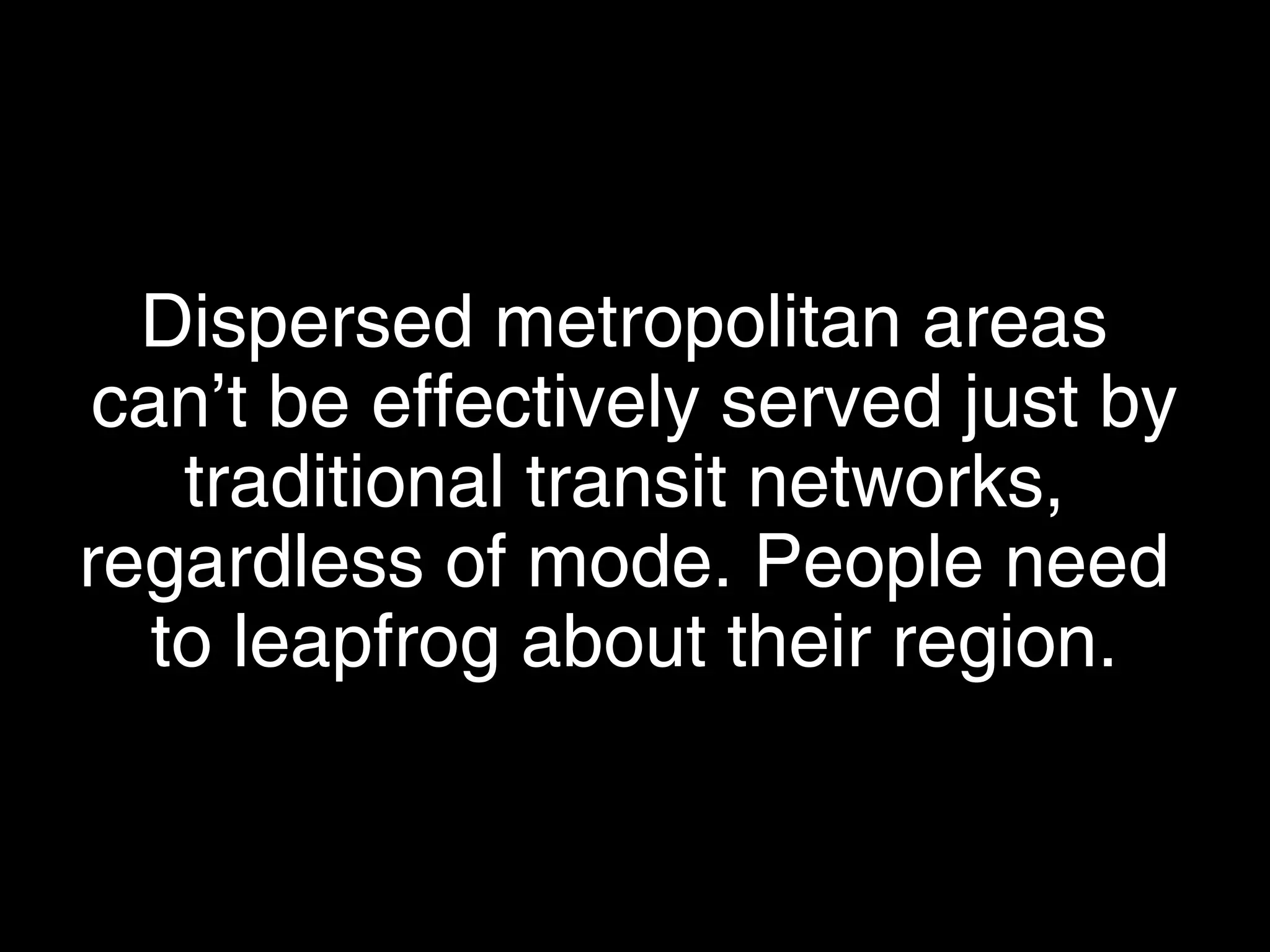 Dispersed metropolitan areas can’t be effectively served just by traditional transit networks, regardless of mode. People need to leapfrog about their region.